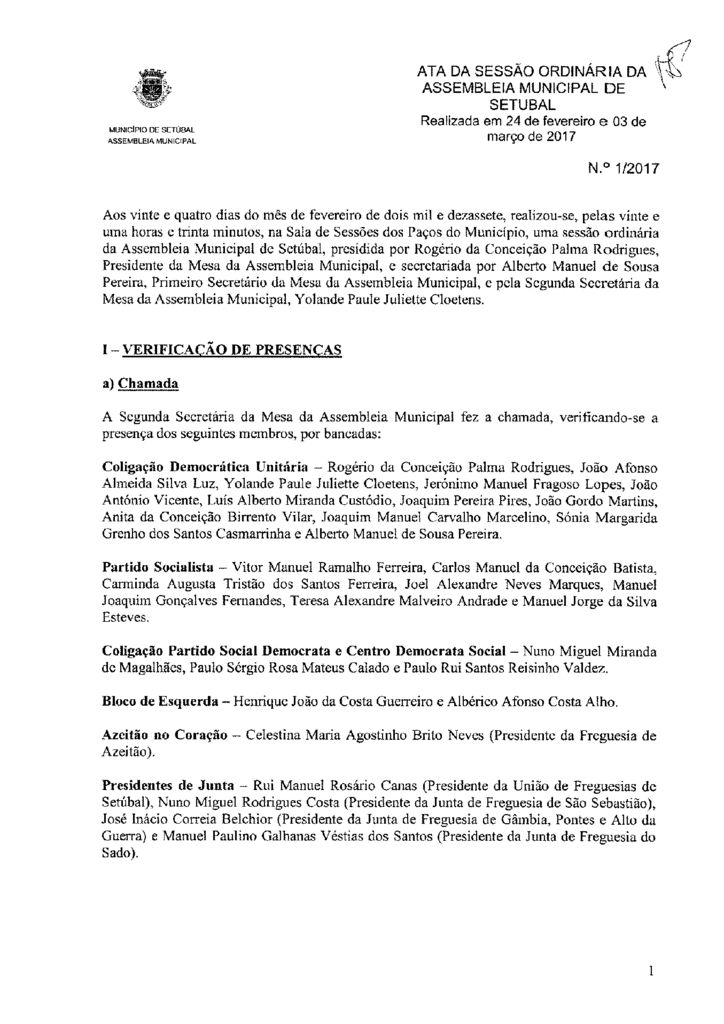 MUNICÍPIO DE SETÚBAL
ASSEMBLEIA MUNICIPAL

ATA DA SESSÃO ORDINÁRIA DA ASSEMBLEIA MUNICIPAL DE SETUBAL
Realizada em 24 de fevereiro e 03 de março de 2017

N.º 1/2017

Aos vinte e quatro dias do mês de fevereiro de dois mil e dezassete, realizou-se, pelas vinte e uma horas e trinta minutos, na Sala de Sessões dos Paços do Município, uma sessão ordinária da Assembleia Municipal de Setúbal, presidida por Rogério da Conceição Palma Rodrigues, Presidente da Mesa da Assembleia Municipal, e secretariada por Alberto Manuel de Sousa Pereira, Primeiro Secretário da Mesa da Assembleia Municipal, e pela Segunda Secretária da Mesa da Assembleia Municipal, Yolande Paule Juliette Cloetens.

I – VERIFICAÇÃO DE PRESENÇAS

a) Chamada

A Segunda Secretária da Mesa da Assembleia Municipal fez a chamada, verificando-se a presença dos seguintes membros, por bancadas:

Coligação Democrática Unitária – Rogério da Conceição Palma Rodrigues, João Afonso Almeida Silva Luz, Yolande Paule Juliette Cloetens, Jerónimo Manuel Fragoso Lopes, João António Vicente, Luís Alberto Miranda Custódio, Joaquim Pereira Pires, João Gordo Martins, Anita da Conceição Birrento Vilar, Joaquim Manuel Carvalho Marcelino, Sónia Margarida Grenho dos Santos Casmarrinha e Alberto Manuel de Sousa Pereira.

Partido Socialista – Vitor Manuel Ramalho Ferreira, Carlos Manuel da Conceição Batista, Carminda Augusta Tristão dos Santos Ferreira, Joel Alexandre Neves Marques, Manuel Joaquim Gonçalves Fernandes, Teresa Alexandre Malveiro Andrade e Manuel Jorge da Silva Esteves.

Coligação Partido Social Democrata e Centro Democrata Social – Nuno Miguel Miranda de Magalhães, Paulo Sérgio Rosa Mateus Calado e Paulo Rui Santos Reisinho Valdez.

Bloco de Esquerda – Henrique João da Costa Guerreiro e Albérico Afonso Costa Alho.

Azeitão no Coração – Celestina Maria Agostinho Brito Neves (Presidente da Freguesia de Azeitão).

Presidentes de Junta – Rui Manuel Rosário Canas (Presidente da União de Freguesias de Setúbal), Nuno Miguel Rodrigues Costa (Presidente da Junta de Freguesia de São Sebastião), José Inácio Correia Belchior (Presidente da Junta de Freguesia de Gâmbia, Pontes e Alto da Guerra) e Manuel Paulino Galhanas Véstias dos Santos (Presidente da Junta de Freguesia do Sado).

1